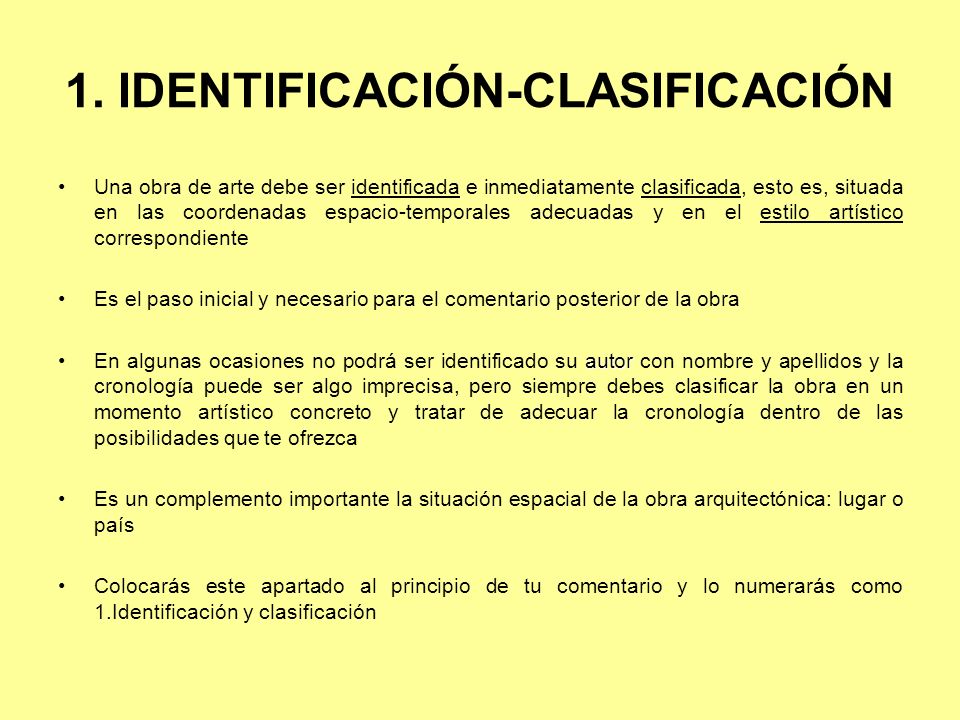 1. IDENTIFICACIÓN-CLASIFICACIÓN

• Una obra de arte debe ser identificada e inmediatamente clasificada, esto es, situada en las coordenadas espacio-temporales adecuadas y en el estilo artístico correspondiente

• Es el paso inicial y necesario para el comentario posterior de la obra

• En algunas ocasiones no podrá ser identificado su autor con nombre y apellidos y la cronología puede ser algo imprecisa, pero siempre debes clasificar la obra en un momento artístico concreto y tratar de adecuar la cronología dentro de las posibilidades que te ofrezca

• Es un complemento importante la situación espacial de la obra arquitectónica: lugar o país

• Colocarás este apartado al principio de tu comentario y lo numerarás como 1.Identificación y clasificación